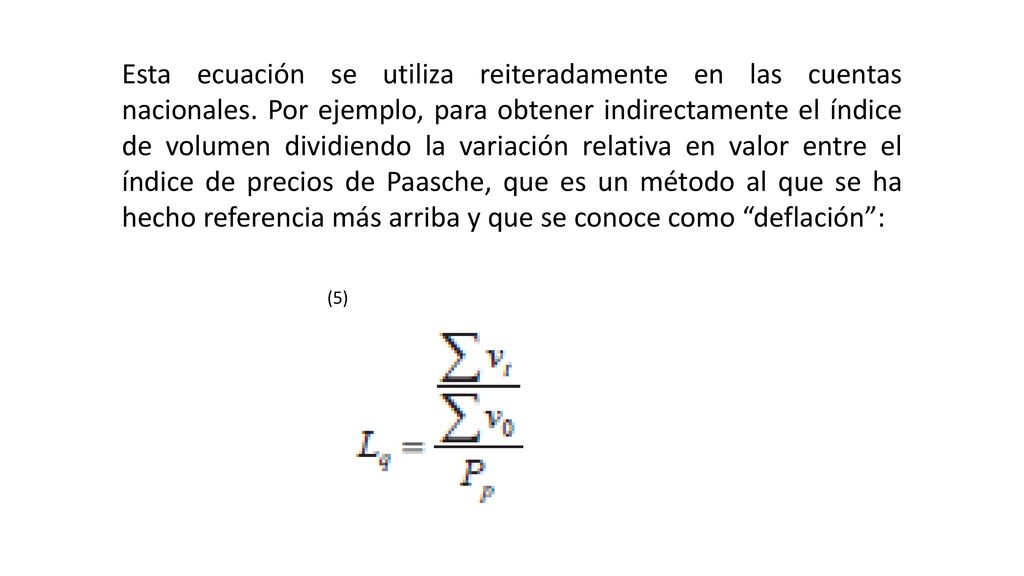 Esta ecuación se utiliza reiteradamente en las cuentas nacionales. Por ejemplo, para obtener indirectamente el índice de volumen dividiendo la variación relativa en valor entre el índice de precios de Paasche, que es un método al que se ha hecho referencia más arriba y que se conoce como “deflación”:

(5)

$L_q = \frac{\frac{\sum v_t}{\sum v_0}}{P_p}$